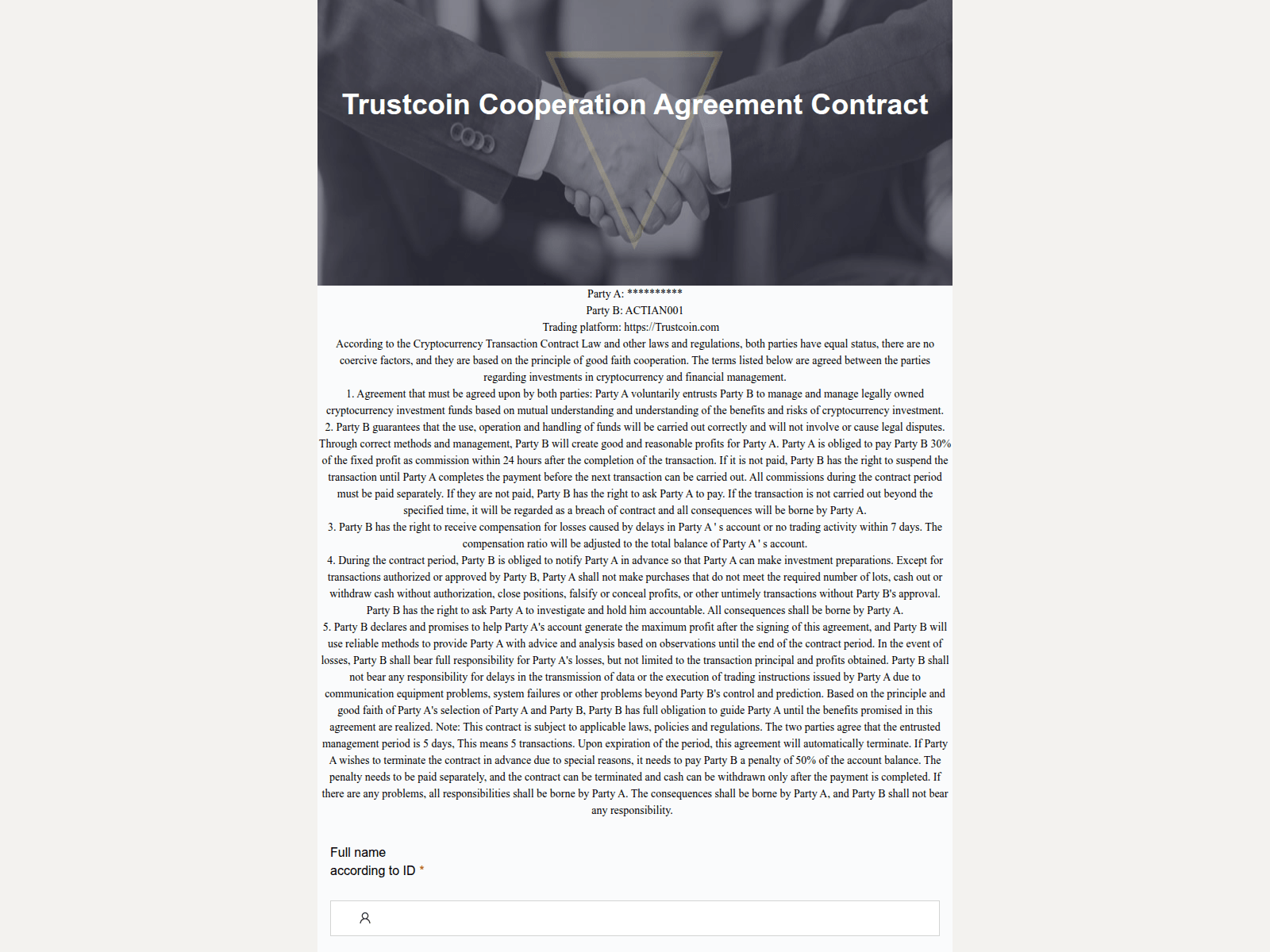 Trustcoin Cooperation Agreement Contract

Party A: **********
Party B: ACTIAN001
Trading platform: https://Trustcoin.com
According to the Cryptocurrency Transaction Contract Law and other laws and regulations, both parties have equal status, there are no coercive factors, and they are based on the principle of good faith cooperation. The terms listed below are agreed between the parties regarding investments in cryptocurrency and financial management.
1. Agreement that must be agreed upon by both parties: Party A voluntarily entrusts Party B to manage and manage legally owned cryptocurrency investment funds based on mutual understanding and understanding of the benefits and risks of cryptocurrency investment.
2. Party B guarantees that the use, operation and handling of funds will be carried out correctly and will not involve or cause legal disputes. Through correct methods and management, Party B will create good and reasonable profits for Party A. Party A is obliged to pay Party B 30% of the fixed profit as commission within 24 hours after the completion of the transaction. If it is not paid, Party B has the right to suspend the transaction until Party A completes the payment before the next transaction can be carried out. All commissions during the contract period must be paid separately. If they are not paid, Party B has the right to ask Party A to pay. If the transaction is not carried out beyond the specified time, it will be regarded as a breach of contract and all consequences will be borne by Party A.
3. Party B has the right to receive compensation for losses caused by delays in Party A ' s account or no trading activity within 7 days. The compensation ratio will be adjusted to the total balance of Party A ' s account.
4. During the contract period, Party B is obliged to notify Party A in advance so that Party A can make investment preparations. Except for transactions authorized or approved by Party B, Party A shall not make purchases that do not meet the required number of lots, cash out or withdraw cash without authorization, close positions, falsify or conceal profits, or other untimely transactions without Party B's approval. Party B has the right to ask Party A to investigate and hold him accountable. All consequences shall be borne by Party A.
5. Party B declares and promises to help Party A's account generate the maximum profit after the signing of this agreement, and Party B will use reliable methods to provide Party A with advice and analysis based on observations until the end of the contract period. In the event of losses, Party B shall bear full responsibility for Party A's losses, but not limited to the transaction principal and profits obtained. Party B shall not bear any responsibility for delays in the transmission of data or the execution of trading instructions issued by Party A due to communication equipment problems, system failures or other problems beyond Party B's control and prediction. Based on the principle and good faith of Party A's selection of Party A and Party B, Party B has full obligation to guide Party A until the benefits promised in this agreement are realized. Note: This contract is subject to applicable laws, policies and regulations. The two parties agree that the entrusted management period is 5 days, This means 5 transactions. Upon expiration of the period, this agreement will automatically terminate. If Party A wishes to terminate the contract in advance due to special reasons, it needs to pay Party B a penalty of 50% of the account balance. The penalty needs to be paid separately, and the contract can be terminated and cash can be withdrawn only after the payment is completed. If there are any problems, all responsibilities shall be borne by Party A. The consequences shall be borne by Party A, and Party B shall not bear any responsibility.

Full name according to ID *